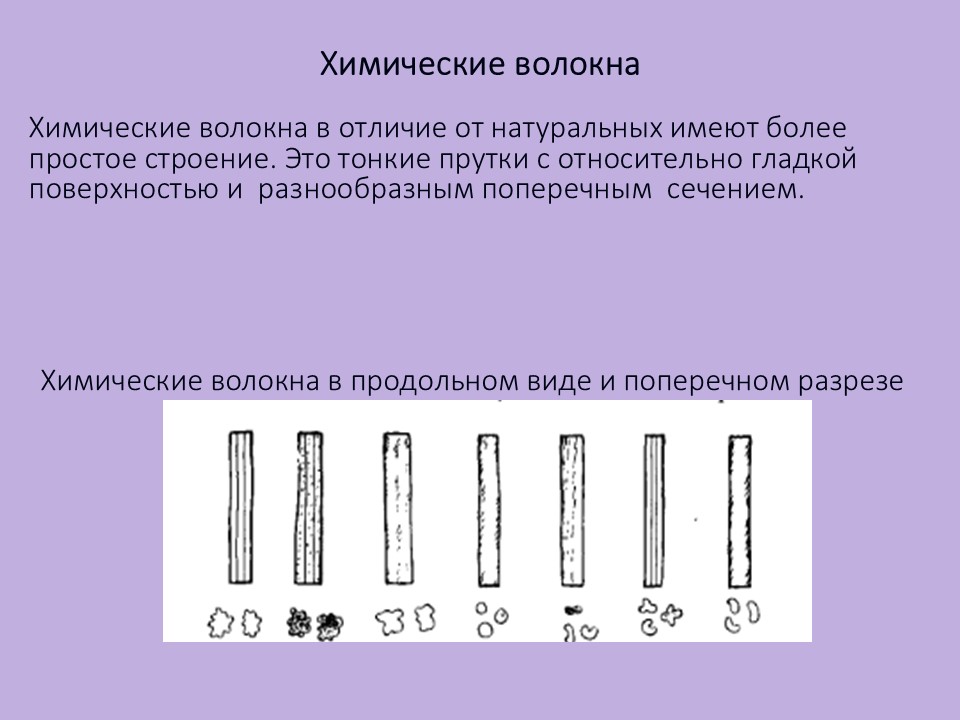 Химические волокна

Химические волокна в отличие от натуральных имеют более простое строение. Это тонкие прутки с относительно гладкой поверхностью и  разнообразным поперечным  сечением.

Химические волокна в продольном виде и поперечном разрезе